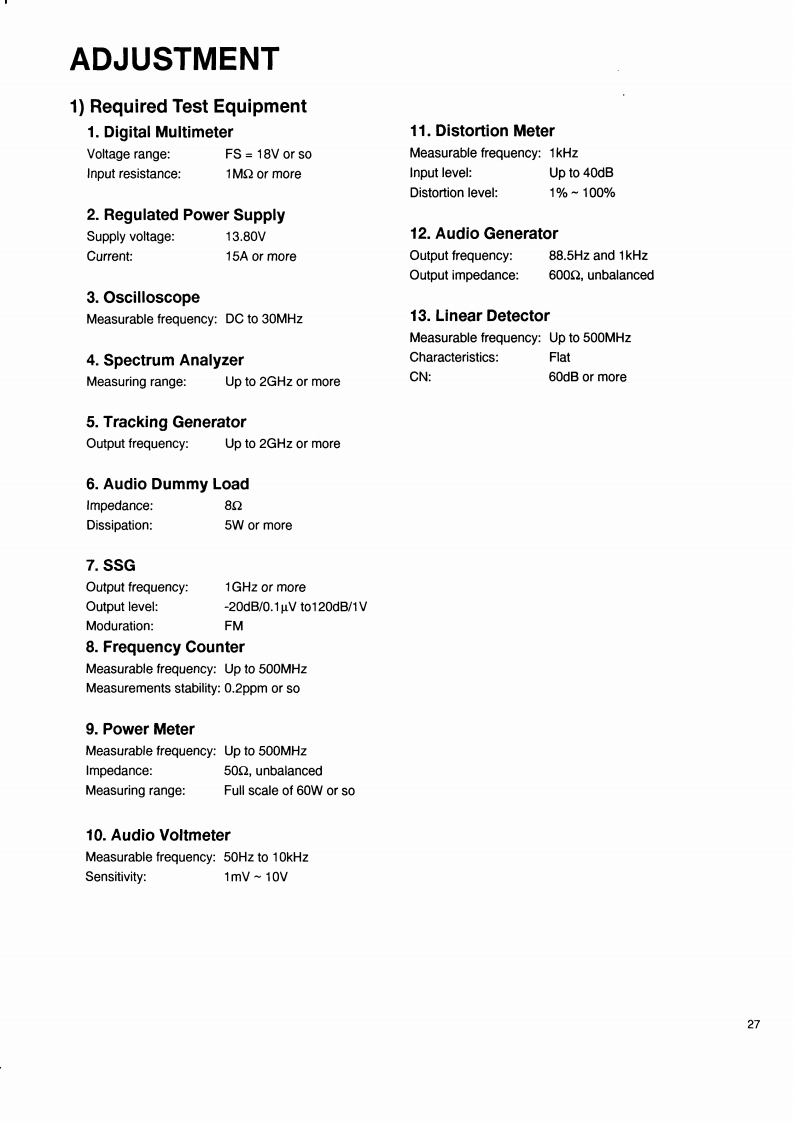 ADJUSTMENT

1) Required Test Equipment

1. Digital Multimeter
Voltage range: FS = 18V or so
Input resistance: 1MΩ or more

2. Regulated Power Supply
Supply voltage: 13.80V
Current: 15A or more

3. Oscilloscope
Measurable frequency: DC to 30MHz

4. Spectrum Analyzer
Measuring range: Up to 2GHz or more

5. Tracking Generator
Output frequency: Up to 2GHz or more

6. Audio Dummy Load
Impedance: 8Ω
Dissipation: 5W or more

7. SSG
Output frequency: 1GHz or more
Output level: -20dB/0.1μV to120dB/1V
Moduration: FM

8. Frequency Counter
Measurable frequency: Up to 500MHz
Measurements stability: 0.2ppm or so

9. Power Meter
Measurable frequency: Up to 500MHz
Impedance: 50Ω, unbalanced
Measuring range: Full scale of 60W or so

10. Audio Voltmeter
Measurable frequency: 50Hz to 10kHz
Sensitivity: 1mV ~ 10V

11. Distortion Meter
Measurable frequency: 1kHz
Input level: Up to 40dB
Distortion level: 1% ~ 100%

12. Audio Generator
Output frequency: 88.5Hz and 1kHz
Output impedance: 600Ω, unbalanced

13. Linear Detector
Measurable frequency: Up to 500MHz
Characteristics: Flat
CN: 60dB or more

27